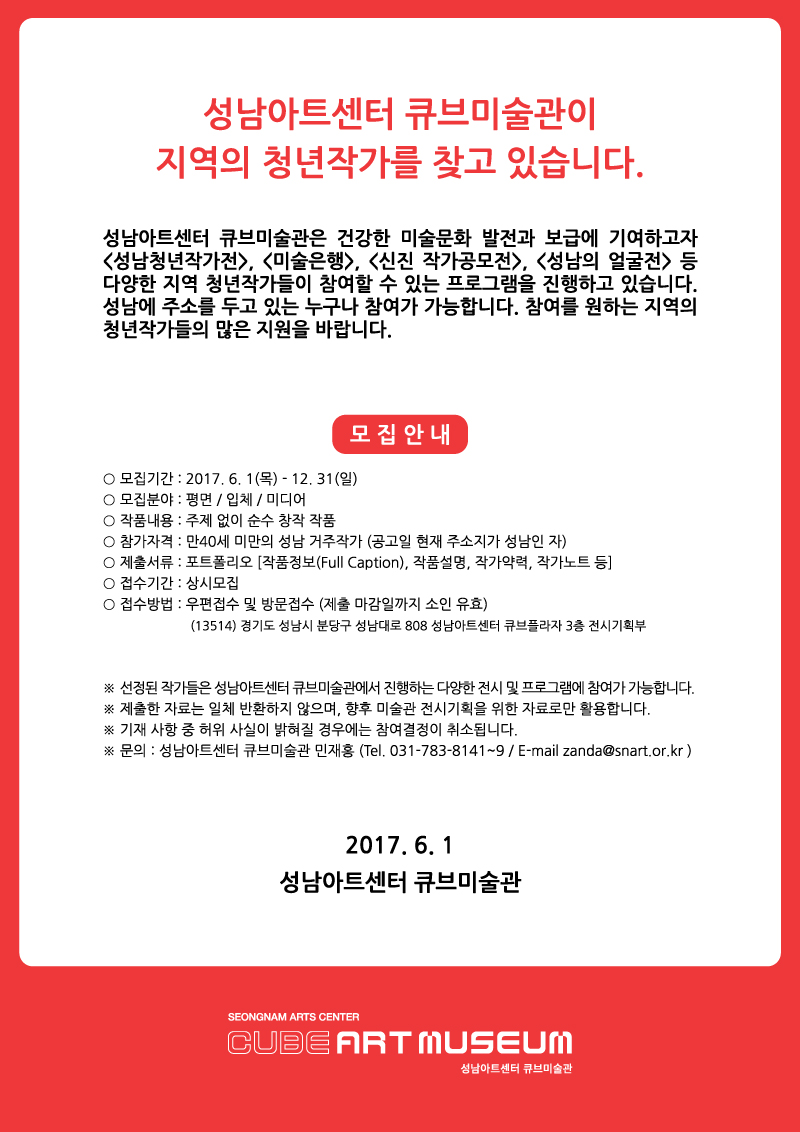 성남아트센터 큐브미술관이
지역의 청년작가를 찾고 있습니다.

성남아트센터 큐브미술관은 건강한 미술문화 발전과 보급에 기여하고자 <성남청년작가전>, <미술은행>, <신진 작가공모전>, <성남의 얼굴전> 등 다양한 지역 청년작가들이 참여할 수 있는 프로그램을 진행하고 있습니다. 성남에 주소를 두고 있는 누구나 참여가 가능합니다. 참여를 원하는 지역의 청년작가들의 많은 지원을 바랍니다.

모 집 안 내

○ 모집기간 : 2017. 6. 1(목) - 12. 31(일)
○ 모집분야 : 평면 / 입체 / 미디어
○ 작품내용 : 주제 없이 순수 창작 작품
○ 참가자격 : 만40세 미만의 성남 거주작가 (공고일 현재 주소지가 성남인 자)
○ 제출서류 : 포트폴리오 [작품정보(Full Caption), 작품설명, 작가약력, 작가노트 등]
○ 접수기간 : 상시모집
○ 접수방법 : 우편접수 및 방문접수 (제출 마감일까지 소인 유효)
(13514) 경기도 성남시 분당구 성남대로 808 성남아트센터 큐브플라자 3층 전시기획부

※ 선정된 작가들은 성남아트센터 큐브미술관에서 진행하는 다양한 전시 및 프로그램에 참여가 가능합니다.
※ 제출한 자료는 일체 반환하지 않으며, 향후 미술관 전시기획을 위한 자료로만 활용합니다.
※ 기재 사항 중 허위 사실이 밝혀질 경우에는 참여결정이 취소됩니다.
※ 문의 : 성남아트센터 큐브미술관 민재홍 (Tel. 031-783-8141~9 / E-mail zanda@snart.or.kr )

2017. 6. 1
성남아트센터 큐브미술관

SEONGNAM ARTS CENTER
CUBE ART MUSEUM
성남아트센터 큐브미술관